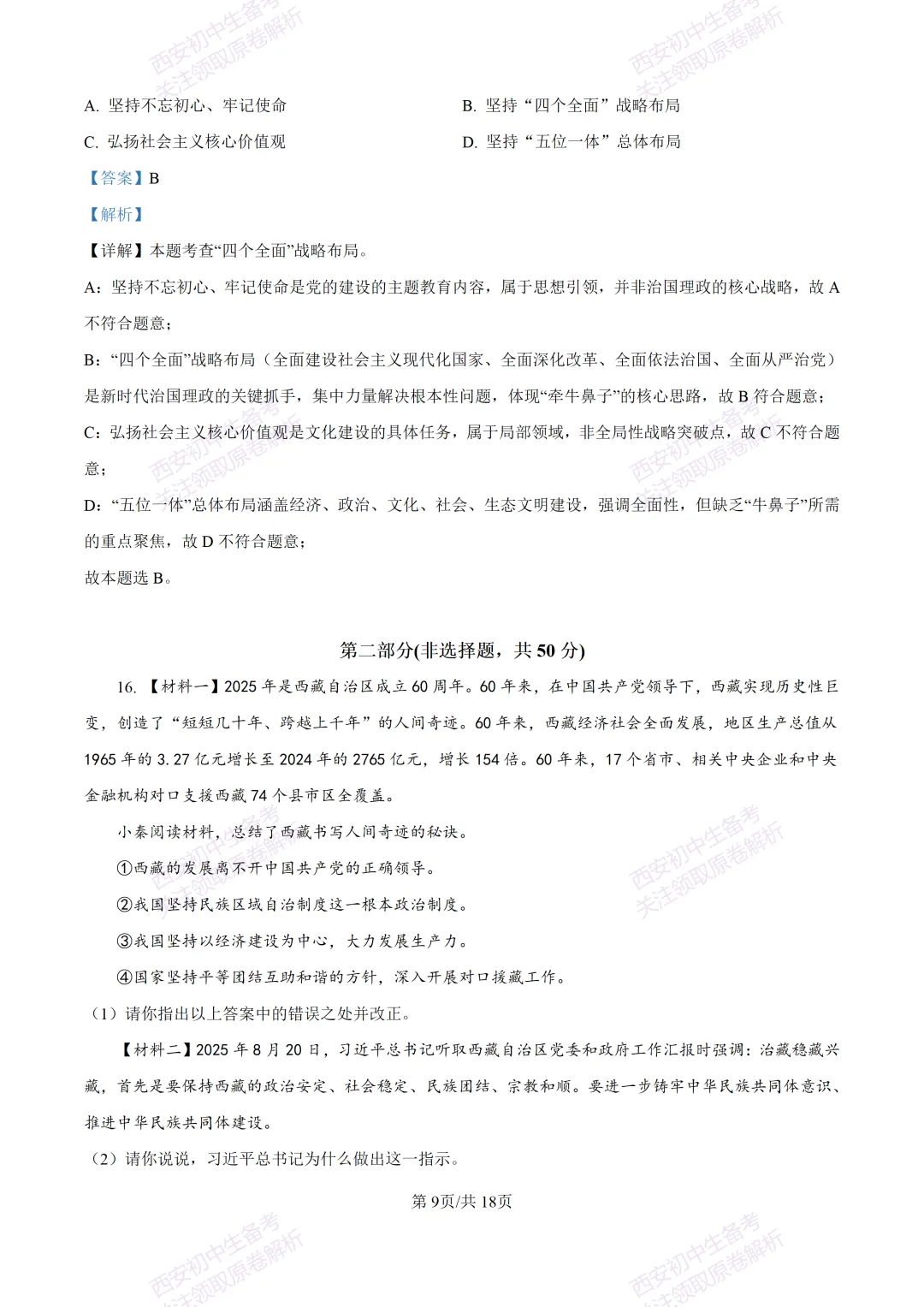 西安初中生备考
关注领取原卷解析

A. 坚持不忘初心、牢记使命

B. 坚持“四个全面”战略布局

C. 弘扬社会主义核心价值观

D. 坚持“五位一体”总体布局

【答案】B

【解析】

【详解】本题考查“四个全面”战略布局。

A：坚持不忘初心、牢记使命是党的建设的主题教育内容，属于思想引领，并非治国理政的核心战略，故 A 不符合题意；

B：“四个全面”战略布局（全面建设社会主义现代化国家、全面深化改革、全面依法治国、全面从严治党）是新时代治国理政的关键抓手，集中力量解决根本性问题，体现“牵牛鼻子”的核心思路，故 B 符合题意；

C：弘扬社会主义核心价值观是文化建设的具体任务，属于局部领域，非全局性战略突破点，故 C 不符合题意；

D：“五位一体”总体布局涵盖经济、政治、文化、社会、生态文明建设，强调全面性，但缺乏“牛鼻子”所需的重点聚焦，故 D 不符合题意；

故本题选 B。

第二部分(非选择题，共 50 分)

16. 【材料一】2025 年是西藏自治区成立 60 周年。60 年来，在中国共产党领导下，西藏实现历史性巨变，创造了“短短几十年、跨越上千年”的人间奇迹。60 年来，西藏经济社会全面发展，地区生产总值从 1965 年的 3.27 亿元增长至 2024 年的 2765 亿元，增长 154 倍。60 年来，17 个省市、相关中央企业和中央金融机构对口支援西藏 74 个县市区全覆盖。

小秦阅读材料，总结了西藏书写人间奇迹的秘诀。

①西藏的发展离不开中国共产党的正确领导。

②我国坚持民族区域自治制度这一根本政治制度。

③我国坚持以经济建设为中心，大力发展生产力。

④国家坚持平等团结互助和谐的方针，深入开展对口援藏工作。

（1）请你指出以上答案中的错误之处并改正。

【材料二】2025 年 8 月 20 日，习近平总书记听取西藏自治区党委和政府工作汇报时强调：治藏稳藏兴藏，首先是要保持西藏的政治安定、社会稳定、民族团结、宗教和顺。要进一步铸牢中华民族共同体意识、推进中华民族共同体建设。

（2）请你说说，习近平总书记为什么做出这一指示。

第 9页/共 18页